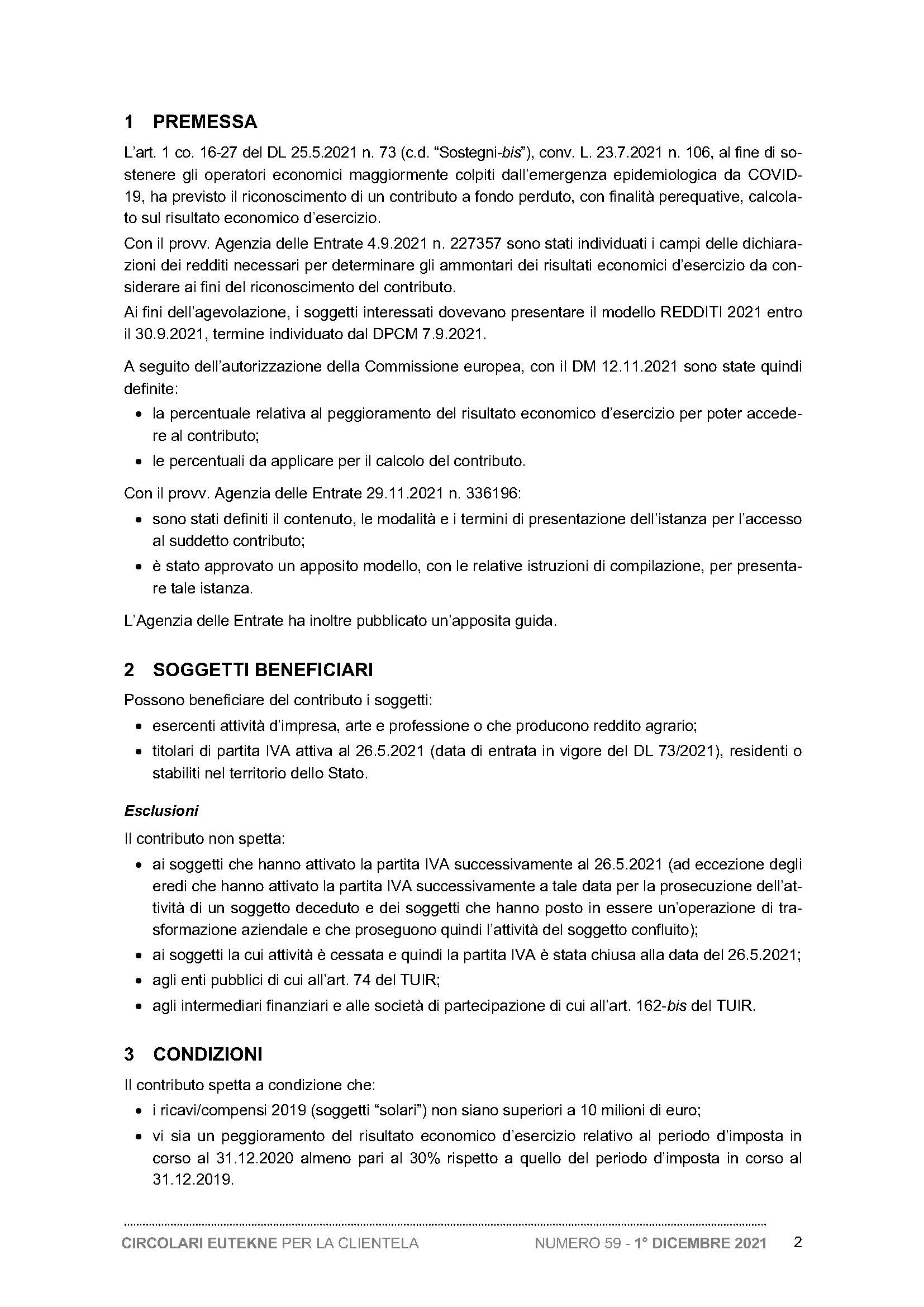 1 PREMESSA

L'art. 1 co. 16-27 del DL 25.5.2021 n. 73 (c.d. "Sostegni-bis"), conv. L. 23.7.2021 n. 106, al fine di sostenere gli operatori economici maggiormente colpiti dall'emergenza epidemiologica da COVID-19, ha previsto il riconoscimento di un contributo a fondo perduto, con finalità perequative, calcolato sul risultato economico d'esercizio.

Con il provv. Agenzia delle Entrate 4.9.2021 n. 227357 sono stati individuati i campi delle dichiarazioni dei redditi necessari per determinare gli ammontari dei risultati economici d'esercizio da considerare ai fini del riconoscimento del contributo.

Ai fini dell'agevolazione, i soggetti interessati dovevano presentare il modello REDDITI 2021 entro il 30.9.2021, termine individuato dal DPCM 7.9.2021.

A seguito dell'autorizzazione della Commissione europea, con il DM 12.11.2021 sono state quindi definite:

• la percentuale relativa al peggioramento del risultato economico d'esercizio per poter accedere al contributo;
• le percentuali da applicare per il calcolo del contributo.

Con il provv. Agenzia delle Entrate 29.11.2021 n. 336196:

• sono stati definiti il contenuto, le modalità e i termini di presentazione dell'istanza per l'accesso al suddetto contributo;
• è stato approvato un apposito modello, con le relative istruzioni di compilazione, per presentare tale istanza.

L'Agenzia delle Entrate ha inoltre pubblicato un'apposita guida.

2 SOGGETTI BENEFICIARI

Possono beneficiare del contributo i soggetti:

• esercenti attività d'impresa, arte e professione o che producono reddito agrario;
• titolari di partita IVA attiva al 26.5.2021 (data di entrata in vigore del DL 73/2021), residenti o stabiliti nel territorio dello Stato.

Esclusioni

Il contributo non spetta:

• ai soggetti che hanno attivato la partita IVA successivamente al 26.5.2021 (ad eccezione degli eredi che hanno attivato la partita IVA successivamente a tale data per la prosecuzione dell'attività di un soggetto deceduto e dei soggetti che hanno posto in essere un'operazione di trasformazione aziendale e che proseguono quindi l'attività del soggetto confluito);
• ai soggetti la cui attività è cessata e quindi la partita IVA è stata chiusa alla data del 26.5.2021;
• agli enti pubblici di cui all'art. 74 del TUIR;
• agli intermediari finanziari e alle società di partecipazione di cui all'art. 162-bis del TUIR.

3 CONDIZIONI

Il contributo spetta a condizione che:

• i ricavi/compensi 2019 (soggetti "solari") non siano superiori a 10 milioni di euro;
• vi sia un peggioramento del risultato economico d'esercizio relativo al periodo d'imposta in corso al 31.12.2020 almeno pari al 30% rispetto a quello del periodo d'imposta in corso al 31.12.2019.

CIRCOLARI EUTEKNE PER LA CLIENTELA NUMERO 59 - 1° DICEMBRE 2021 2